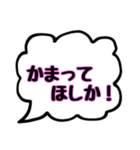 かまって
ほしか！